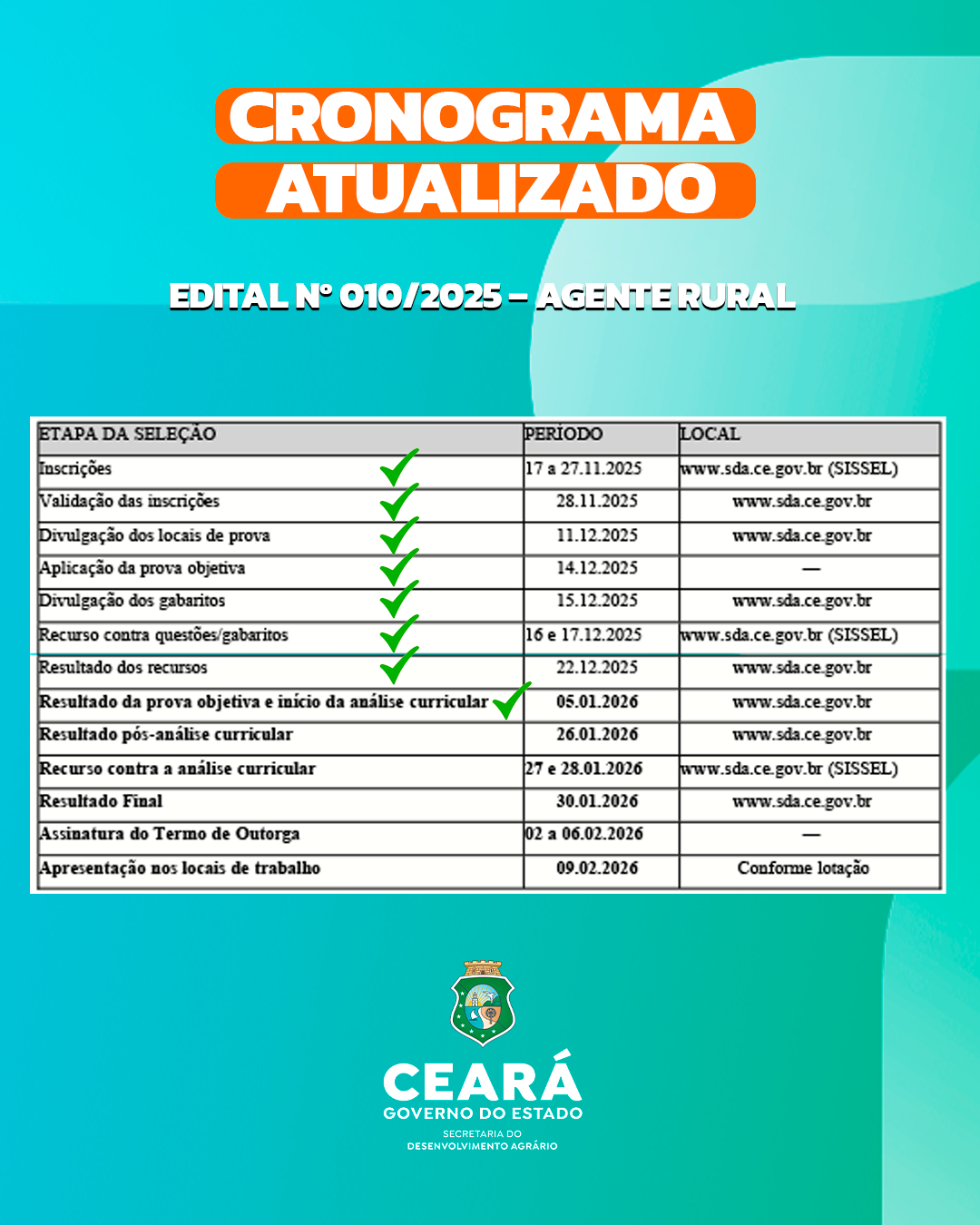 CRONOGRAMA ATUALIZADO

EDITAL Nº 010/2025 – AGENTE RURAL

| ETAPA DA SELEÇÃO | PERÍODO | LOCAL |
|---|---|---|
| Inscrições | 17 a 27.11.2025 | www.sda.ce.gov.br (SISSEL) |
| Validação das inscrições | 28.11.2025 | www.sda.ce.gov.br |
| Divulgação dos locais de prova | 11.12.2025 | www.sda.ce.gov.br |
| Aplicação da prova objetiva | 14.12.2025 | — |
| Divulgação dos gabaritos | 15.12.2025 | www.sda.ce.gov.br |
| Recurso contra questões/gabaritos | 16 e 17.12.2025 | www.sda.ce.gov.br (SISSEL) |
| Resultado dos recursos | 22.12.2025 | www.sda.ce.gov.br |
| Resultado da prova objetiva e início da análise curricular | 05.01.2026 | www.sda.ce.gov.br |
| Resultado pós-análise curricular | 26.01.2026 | www.sda.ce.gov.br |
| Recurso contra a análise curricular | 27 e 28.01.2026 | www.sda.ce.gov.br (SISSEL) |
| Resultado Final | 30.01.2026 | www.sda.ce.gov.br |
| Assinatura do Termo de Outorga | 02 a 06.02.2026 | — |
| Apresentação nos locais de trabalho | 09.02.2026 | Conforme lotação |

CEARÁ
GOVERNO DO ESTADO
SECRETARIA DO DESENVOLVIMENTO AGRÁRIO